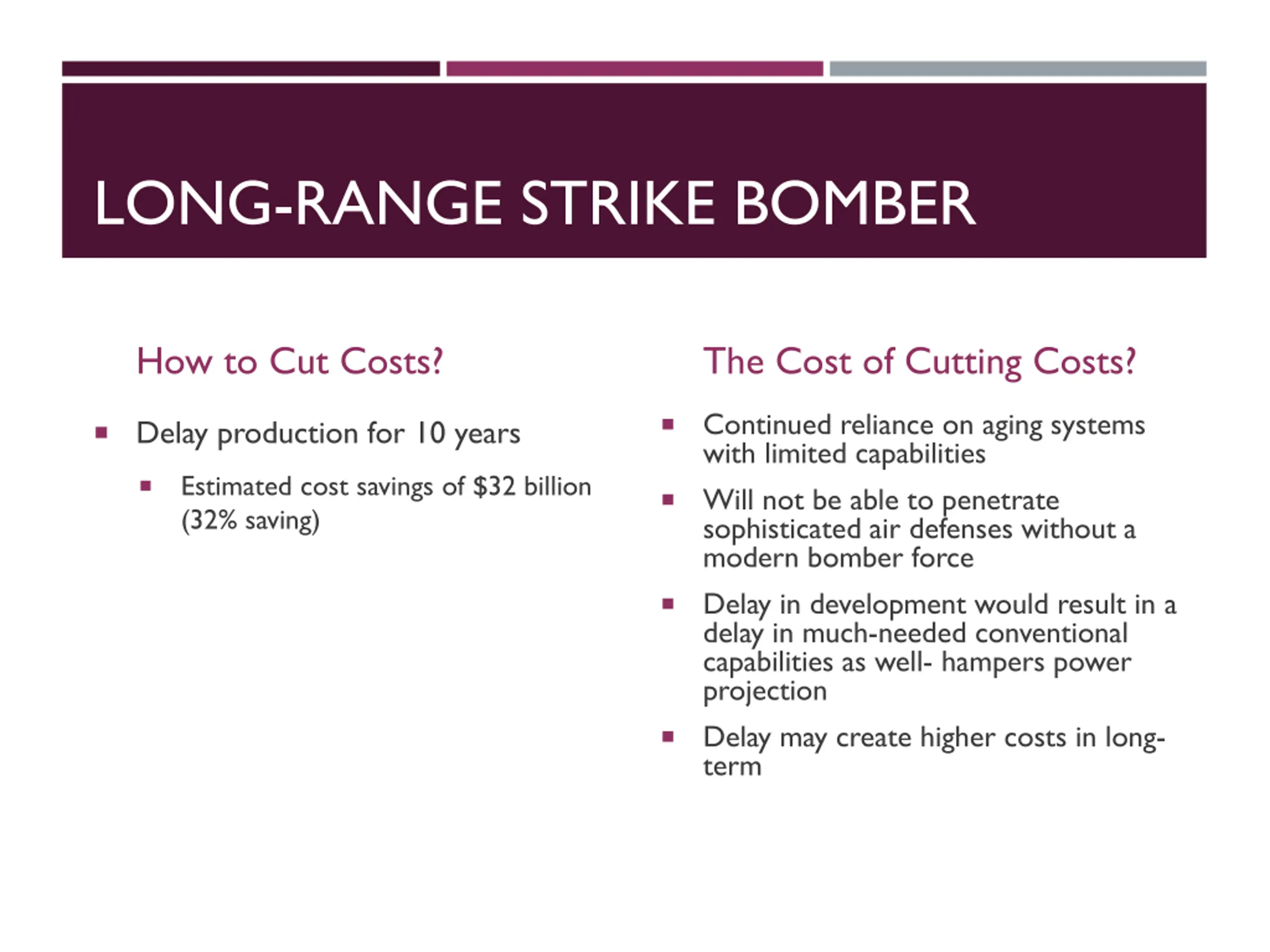 LONG-RANGE STRIKE BOMBER

How to Cut Costs?

- Delay production for 10 years
  - Estimated cost savings of \$32 billion (32% saving)

The Cost of Cutting Costs?

- Continued reliance on aging systems with limited capabilities
- Will not be able to penetrate sophisticated air defenses without a modern bomber force
- Delay in development would result in a delay in much-needed conventional capabilities as well- hampers power projection
- Delay may create higher costs in long-term